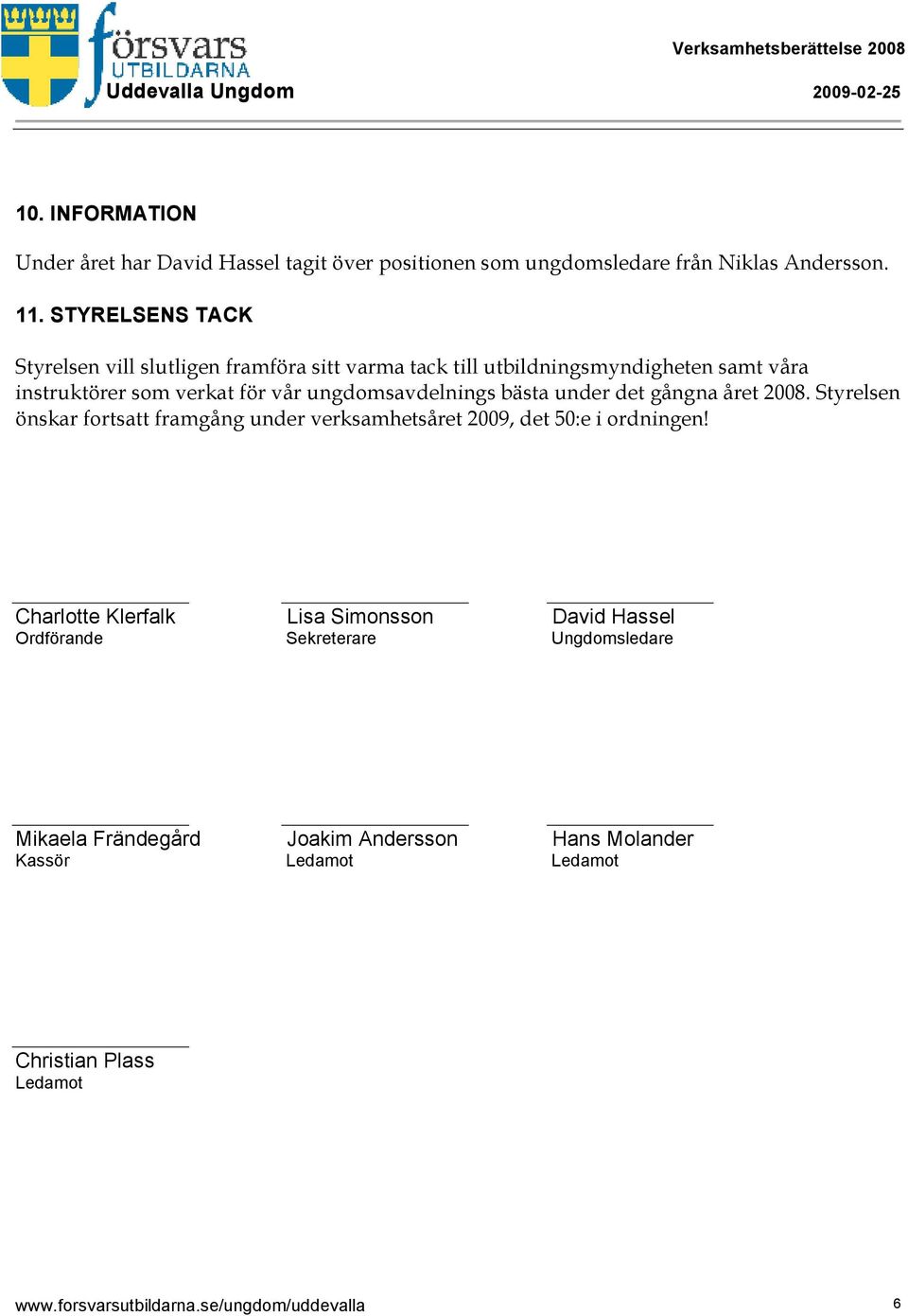 försvars UTBILDARNA Uddevalla Ungdom

Verksamhetsberättelse 2008
2009-02-25

10. INFORMATION

Under året har David Hassel tagit över positionen som ungdomsledare från Niklas Andersson.

11. STYRELSENS TACK

Styrelsen vill slutligen framföra sitt varma tack till utbildningsmyndigheten samt våra instruktörer som verkat för vår ungdomsavdelnings bästa under det gångna året 2008. Styrelsen önskar fortsatt framgång under verksamhetsåret 2009, det 50:e i ordningen!

Charlotte Klerfalk
Ordförande

Lisa Simonsson
Sekreterare

David Hassel
Ungdomsledare

Mikaela Frändegård
Kassör

Joakim Andersson
Ledamot

Hans Molander
Ledamot

Christian Plass
Ledamot

www.forsvarsutbildarna.se/ungdom/uddevalla

6